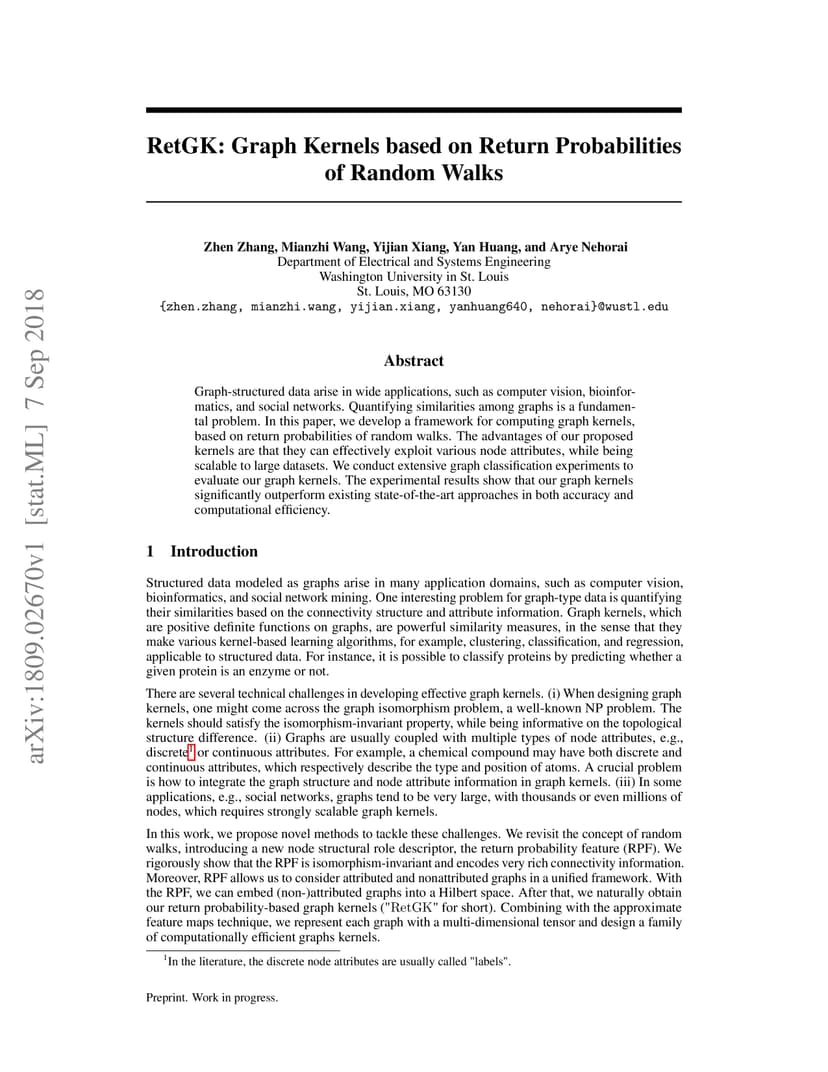 arXiv:1809.02670v1 [stat.ML] 7 Sep 2018

RetGK: Graph Kernels based on Return Probabilities of Random Walks

Zhen Zhang, Mianzhi Wang, Yijian Xiang, Yan Huang, and Arye Nehorai
Department of Electrical and Systems Engineering
Washington University in St. Louis
St. Louis, MO 63130
{zhen.zhang, mianzhi.wang, yijian.xiang, yanhuang640, nehorai}@wustl.edu

Abstract

Graph-structured data arise in wide applications, such as computer vision, bioinformatics, and social networks. Quantifying similarities among graphs is a fundamental problem. In this paper, we develop a framework for computing graph kernels, based on return probabilities of random walks. The advantages of our proposed kernels are that they can effectively exploit various node attributes, while being scalable to large datasets. We conduct extensive graph classification experiments to evaluate our graph kernels. The experimental results show that our graph kernels significantly outperform existing state-of-the-art approaches in both accuracy and computational efficiency.

1 Introduction

Structured data modeled as graphs arise in many application domains, such as computer vision, bioinformatics, and social network mining. One interesting problem for graph-type data is quantifying their similarities based on the connectivity structure and attribute information. Graph kernels, which are positive definite functions on graphs, are powerful similarity measures, in the sense that they make various kernel-based learning algorithms, for example, clustering, classification, and regression, applicable to structured data. For instance, it is possible to classify proteins by predicting whether a given protein is an enzyme or not.

There are several technical challenges in developing effective graph kernels. (i) When designing graph kernels, one might come across the graph isomorphism problem, a well-known NP problem. The kernels should satisfy the isomorphism-invariant property, while being informative on the topological structure difference. (ii) Graphs are usually coupled with multiple types of node attributes, e.g., discrete$^1$ or continuous attributes. For example, a chemical compound may have both discrete and continuous attributes, which respectively describe the type and position of atoms. A crucial problem is how to integrate the graph structure and node attribute information in graph kernels. (iii) In some applications, e.g., social networks, graphs tend to be very large, with thousands or even millions of nodes, which requires strongly scalable graph kernels.

In this work, we propose novel methods to tackle these challenges. We revisit the concept of random walks, introducing a new node structural role descriptor, the return probability feature (RPF). We rigorously show that the RPF is isomorphism-invariant and encodes very rich connectivity information. Moreover, RPF allows us to consider attributed and nonattributed graphs in a unified framework. With the RPF, we can embed (non-)attributed graphs into a Hilbert space. After that, we naturally obtain our return probability-based graph kernels ("RetGK" for short). Combining with the approximate feature maps technique, we represent each graph with a multi-dimensional tensor and design a family of computationally efficient graphs kernels.

$^1$In the literature, the discrete node attributes are usually called "labels".

Preprint. Work in progress.